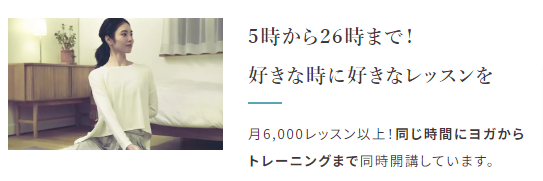 5時から26時まで！

好きな時に好きなレッスンを

月6,000レッスン以上！同じ時間にヨガからトレーニングまで同時開講しています。